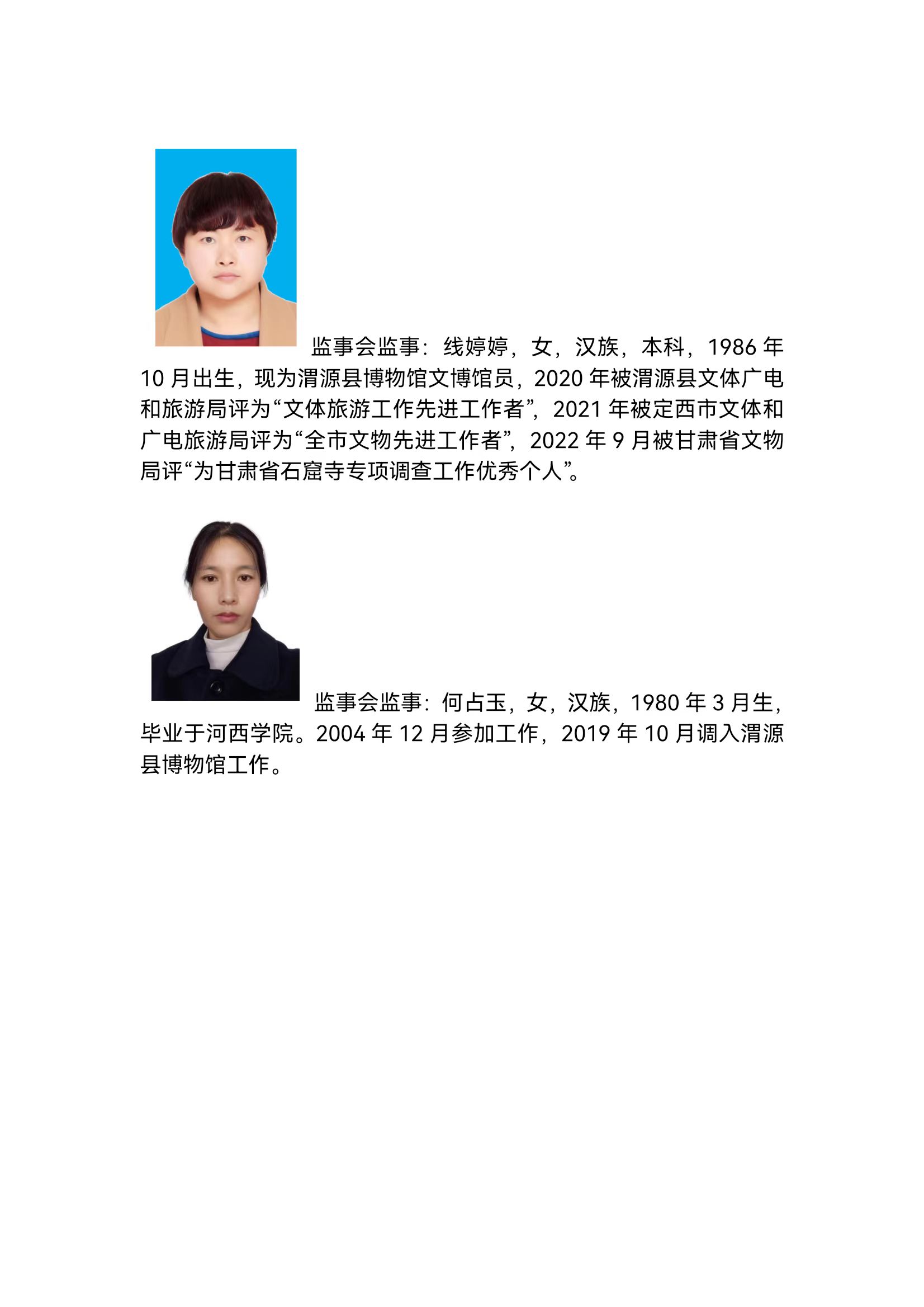 监事会监事：线婷婷，女，汉族，本科，1986 年 10 月出生，现为渭源县博物馆文博馆员，2020 年被渭源县文体广电和旅游局评为“文体旅游工作先进工作者”，2021 年被定西市文体和广电旅游局评为“全市文物先进工作者”，2022 年 9 月被甘肃省文物局评“为甘肃省石窟寺专项调查工作优秀个人”。

监事会监事：何占玉，女，汉族，1980 年 3 月生，毕业于河西学院。2004 年 12 月参加工作，2019 年 10 月调入渭源县博物馆工作。